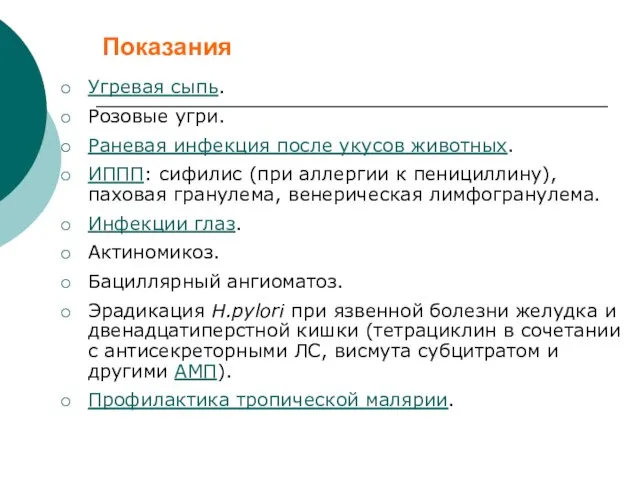 Показания

Угревая сыпь.

Розовые угри.

Раневая инфекция после укусов животных.

ИППП: сифилис (при аллергии к пенициллину), паховая гранулема, венерическая лимфогранулема.

Инфекции глаз.

Актиномикоз.

Бациллярный ангиоматоз.

Эрадикация H.pylori при язвенной болезни желудка и двенадцатиперстной кишки (тетрациклин в сочетании с антисекреторными ЛС, висмута субцитратом и другими АМП).

Профилактика тропической малярии.